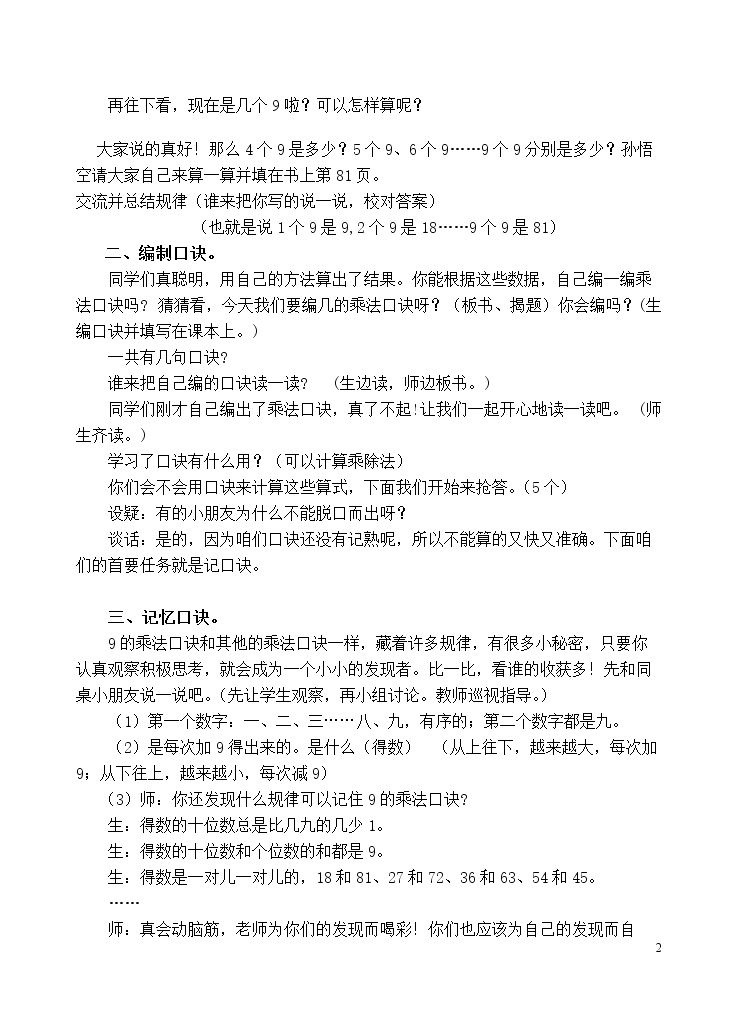 再往下看，现在是几个9啦？可以怎样算呢？

大家说的真好！那么4个9是多少？5个9、6个9……9个9分别是多少？孙悟空请大家自己来算一算并填在书上第81页。

交流并总结规律（谁来把你写的说一说，校对答案）

（也就是说1个9是9,2个9是18……9个9是81）

二、编制口诀。

同学们真聪明，用自己的方法算出了结果。你能根据这些数据，自己编一编乘法口诀吗？猜猜看，今天我们要编几的乘法口诀呀？（板书、揭题）你会编吗？（生编口诀并填写在课本上。）

一共有几句口诀？

谁来把自己编的口诀读一读？ （生边读，师边板书。）

同学们刚才自己编出了乘法口诀，真了不起!让我们一起开心地读一读吧。 （师生齐读。）

学习了口诀有什么用？（可以计算乘除法）

你们会不会用口诀来计算这些算式，下面我们开始来抢答。（5个）

设疑：有的小朋友为什么不能脱口而出呀？

谈话：是的，因为咱们口诀还没有记熟呢，所以不能算的又快又准确。下面咱们的首要任务就是记口诀。

三、记忆口诀。

9的乘法口诀和其他的乘法口诀一样，藏着许多规律，有很多小秘密，只要你认真观察积极思考，就会成为一个小小的发现者。比一比，看谁的收获多！先和同桌小朋友说一说吧。（先让学生观察，再小组讨论。教师巡视指导。）

（1）第一个数字：一、二、三……八、九，有序的；第二个数字都是九。

（2）是每次加9得出来的。是什么（得数） （从上往下，越来越大，每次加9；从下往上，越来越小，每次减9）

(3）师：你还发现什么规律可以记住9的乘法口诀？

生：得数的十位数总是比几九的几少1。

生：得数的十位数和个位数的和都是9。

生：得数是一对儿一对儿的，18和81、27和72、36和63、54和45。

……

师：真会动脑筋，老师为你们的发现而喝彩！你们也应该为自己的发现而自

2